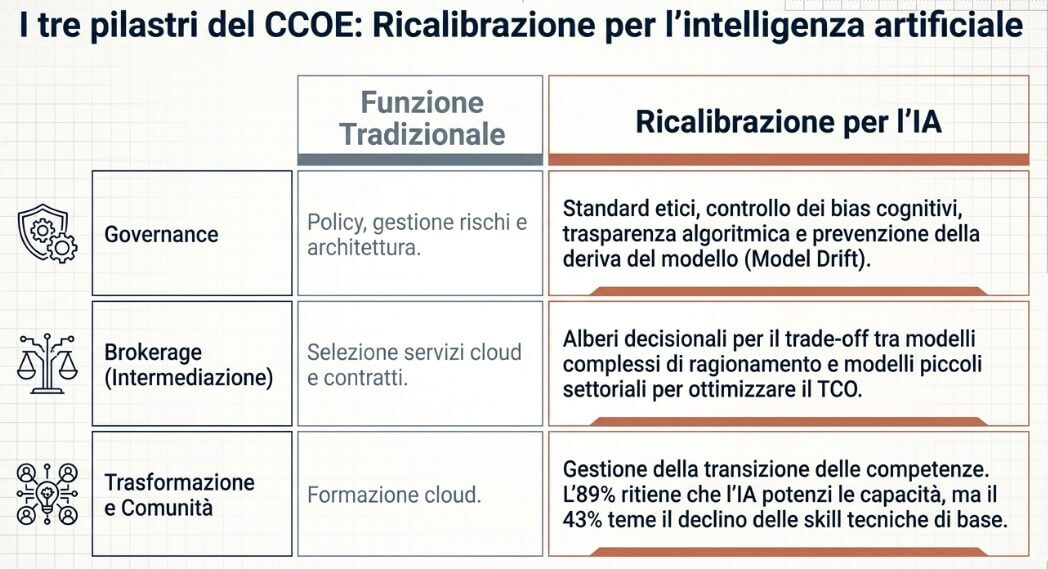 I tre pilastri del CCOE: Ricalibrazione per l'intelligenza artificiale

|  | Funzione Tradizionale | Ricalibrazione per l'IA |
|---|---|---|
| Governance | Policy, gestione rischi e architettura. | Standard etici, controllo dei bias cognitivi, trasparenza algoritmica e prevenzione della deriva del modello (Model Drift). |
| Brokerage (Intermediazione) | Selezione servizi cloud e contratti. | Alberi decisionali per il trade-off tra modelli complessi di ragionamento e modelli piccoli settoriali per ottimizzare il TCO. |
| Trasformazione e Comunità | Formazione cloud. | Gestione della transizione delle competenze. L'89% ritiene che l'IA potenzi le capacità, ma il 43% teme il declino delle skill tecniche di base. |